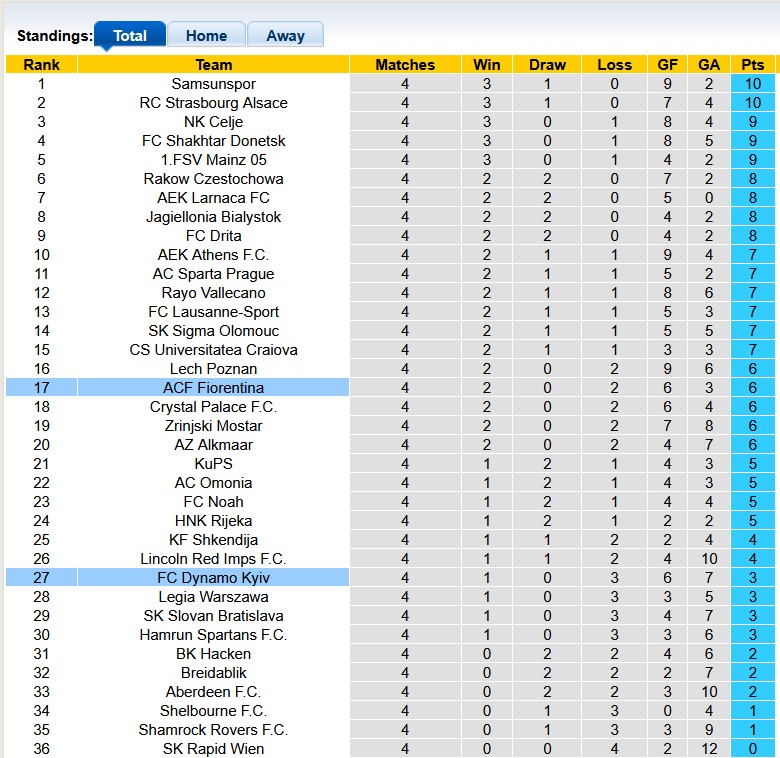 Standings: Total Home Away

| Rank | Team | Matches | Win | Draw | Loss | GF | GA | Pts |
|---|---|---|---|---|---|---|---|---|
| 1 | Samsunspor | 4 | 3 | 1 | 0 | 9 | 2 | 10 |
| 2 | RC Strasbourg Alsace | 4 | 3 | 1 | 0 | 7 | 4 | 10 |
| 3 | NK Celje | 4 | 3 | 0 | 1 | 8 | 4 | 9 |
| 4 | FC Shakhtar Donetsk | 4 | 3 | 0 | 1 | 8 | 5 | 9 |
| 5 | 1.FSV Mainz 05 | 4 | 3 | 0 | 1 | 4 | 2 | 9 |
| 6 | Rakow Czestochowa | 4 | 2 | 2 | 0 | 7 | 2 | 8 |
| 7 | AEK Larnaca FC | 4 | 2 | 2 | 0 | 5 | 0 | 8 |
| 8 | Jagiellonia Bialystok | 4 | 2 | 2 | 0 | 4 | 2 | 8 |
| 9 | FC Drita | 4 | 2 | 2 | 0 | 4 | 2 | 8 |
| 10 | AEK Athens F.C. | 4 | 2 | 1 | 1 | 9 | 4 | 7 |
| 11 | AC Sparta Prague | 4 | 2 | 1 | 1 | 5 | 2 | 7 |
| 12 | Rayo Vallecano | 4 | 2 | 1 | 1 | 8 | 6 | 7 |
| 13 | FC Lausanne-Sport | 4 | 2 | 1 | 1 | 5 | 3 | 7 |
| 14 | SK Sigma Olomouc | 4 | 2 | 1 | 1 | 5 | 5 | 7 |
| 15 | CS Universitatea Craiova | 4 | 2 | 1 | 1 | 3 | 3 | 7 |
| 16 | Lech Poznan | 4 | 2 | 0 | 2 | 9 | 6 | 6 |
| 17 | ACF Fiorentina | 4 | 2 | 0 | 2 | 6 | 3 | 6 |
| 18 | Crystal Palace F.C. | 4 | 2 | 0 | 2 | 6 | 4 | 6 |
| 19 | Zrinjski Mostar | 4 | 2 | 0 | 2 | 7 | 8 | 6 |
| 20 | AZ Alkmaar | 4 | 2 | 0 | 2 | 4 | 7 | 6 |
| 21 | KuPS | 4 | 1 | 2 | 1 | 4 | 3 | 5 |
| 22 | AC Omonia | 4 | 1 | 2 | 1 | 4 | 3 | 5 |
| 23 | FC Noah | 4 | 1 | 2 | 1 | 4 | 4 | 5 |
| 24 | HNK Rijeka | 4 | 1 | 2 | 1 | 2 | 2 | 5 |
| 25 | KF Shkendija | 4 | 1 | 1 | 2 | 2 | 4 | 4 |
| 26 | Lincoln Red Imps F.C. | 4 | 1 | 1 | 2 | 4 | 10 | 4 |
| 27 | FC Dynamo Kyiv | 4 | 1 | 0 | 3 | 6 | 7 | 3 |
| 28 | Legia Warszawa | 4 | 1 | 0 | 3 | 3 | 5 | 3 |
| 29 | SK Slovan Bratislava | 4 | 1 | 0 | 3 | 4 | 7 | 3 |
| 30 | Hamrun Spartans F.C. | 4 | 1 | 0 | 3 | 3 | 6 | 3 |
| 31 | BK Hacken | 4 | 0 | 2 | 2 | 4 | 6 | 2 |
| 32 | Breidablik | 4 | 0 | 2 | 2 | 2 | 7 | 2 |
| 33 | Aberdeen F.C. | 4 | 0 | 2 | 2 | 3 | 10 | 2 |
| 34 | Shelbourne F.C. | 4 | 0 | 1 | 3 | 0 | 4 | 1 |
| 35 | Shamrock Rovers F.C. | 4 | 0 | 1 | 3 | 3 | 9 | 1 |
| 36 | SK Rapid Wien | 4 | 0 | 0 | 4 | 2 | 12 | 0 |